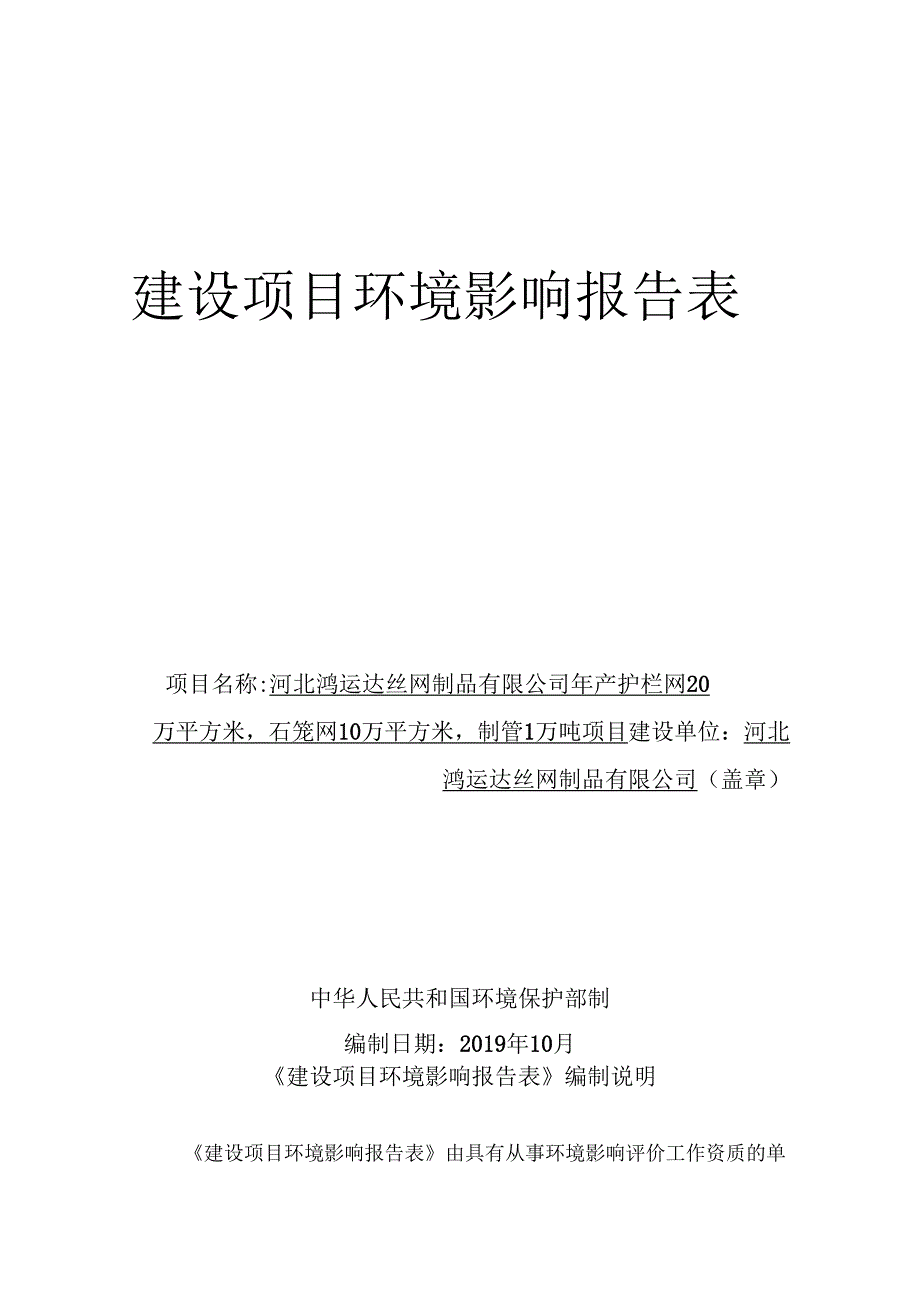 建设项目环境影响报告表

项目名称:河北鸿运达丝网制品有限公司年产护栏网20万平方米，石笼网10万平方米，制管1万吨项目建设单位：河北鸿运达丝网制品有限公司（盖章）

中华人民共和国环境保护部制

编制日期：2019年10月

《建设项目环境影响报告表》编制说明

《建设项目环境影响报告表》由具有从事环境影响评价工作资质的单